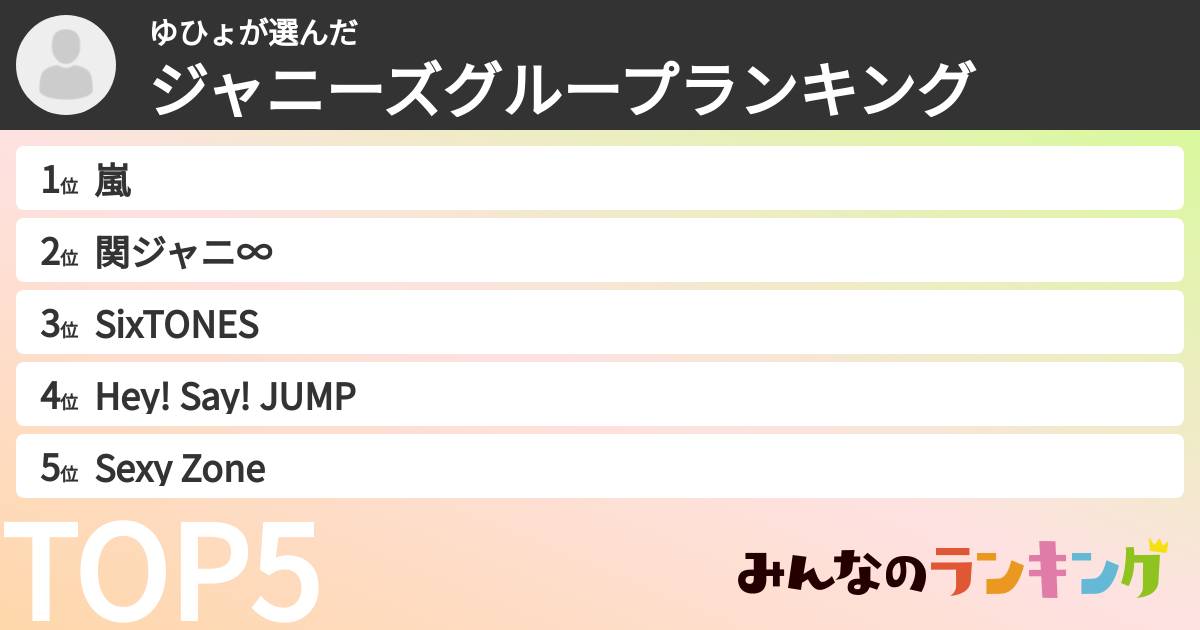 ゆひょが選んだ
ジャニーズグループランキング

1位 嵐
2位 関ジャニ∞
3位 SixTONES
4位 Hey! Say! JUMP
5位 Sexy Zone

TOP5

みんなのランキング